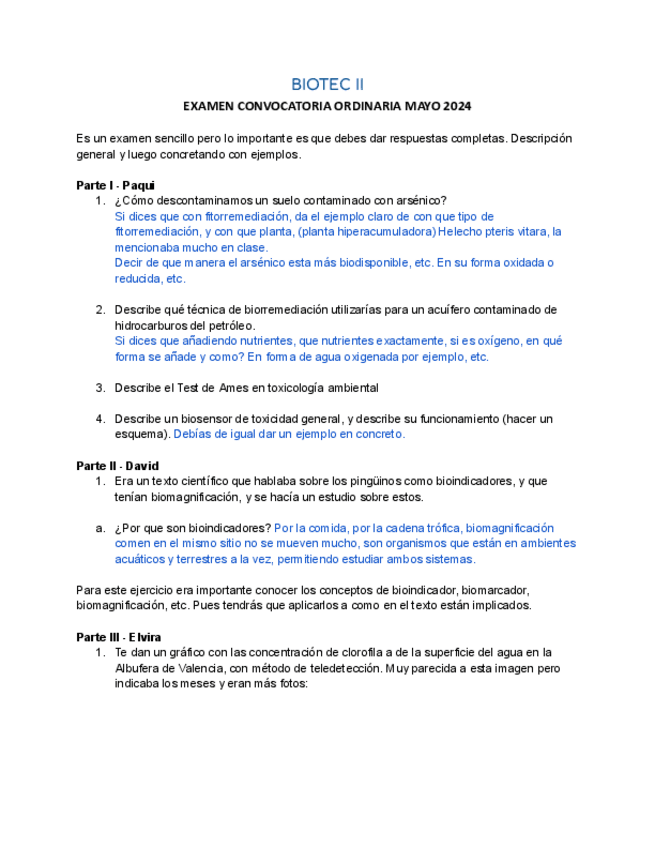 BIOTEC II

EXAMEN CONVOCATORIA ORDINARIA MAYO 2024

Es un examen sencillo pero lo importante es que debes dar respuestas completas. Descripción general y luego concretando con ejemplos.

Parte I - Paqui
1. ¿Cómo descontaminamos un suelo contaminado con arsénico?
Si dices que con fitorremediación, da el ejemplo claro de con que tipo de fitorremediación, y con que planta, (planta hiperacumuladora) Helecho pteris vitara, la mencionaba mucho en clase.
Decir de que manera el arsénico esta más biodisponible, etc. En su forma oxidada o reducida, etc.

2. Describe qué técnica de biorremediación utilizarías para un acuífero contaminado de hidrocarburos del petróleo.
Si dices que añadiendo nutrientes, que nutrientes exactamente, si es oxígeno, en qué forma se añade y como? En forma de agua oxigenada por ejemplo, etc.

3. Describe el Test de Ames en toxicología ambiental

4. Describe un biosensor de toxicidad general, y describe su funcionamiento (hacer un esquema). Debías de igual dar un ejemplo en concreto.

Parte II - David
1. Era un texto científico que hablaba sobre los pingüinos como bioindicadores, y que tenían biomagnificación, y se hacía un estudio sobre estos.

a. ¿Por que son bioindicadores? Por la comida, por la cadena trófica, biomagnificación comen en el mismo sitio no se mueven mucho, son organismos que están en ambientes acuáticos y terrestres a la vez, permitiendo estudiar ambos sistemas.

Para este ejercicio era importante conocer los conceptos de bioindicador, biomarcador, biomagnificación, etc. Pues tendrás que aplicarlos a como en el texto están implicados.

Parte III - Elvira
1. Te dan un gráfico con las concentración de clorofila a de la superficie del agua en la Albufera de Valencia, con método de teledetección. Muy parecida a esta imagen pero indicaba los meses y eran más fotos: